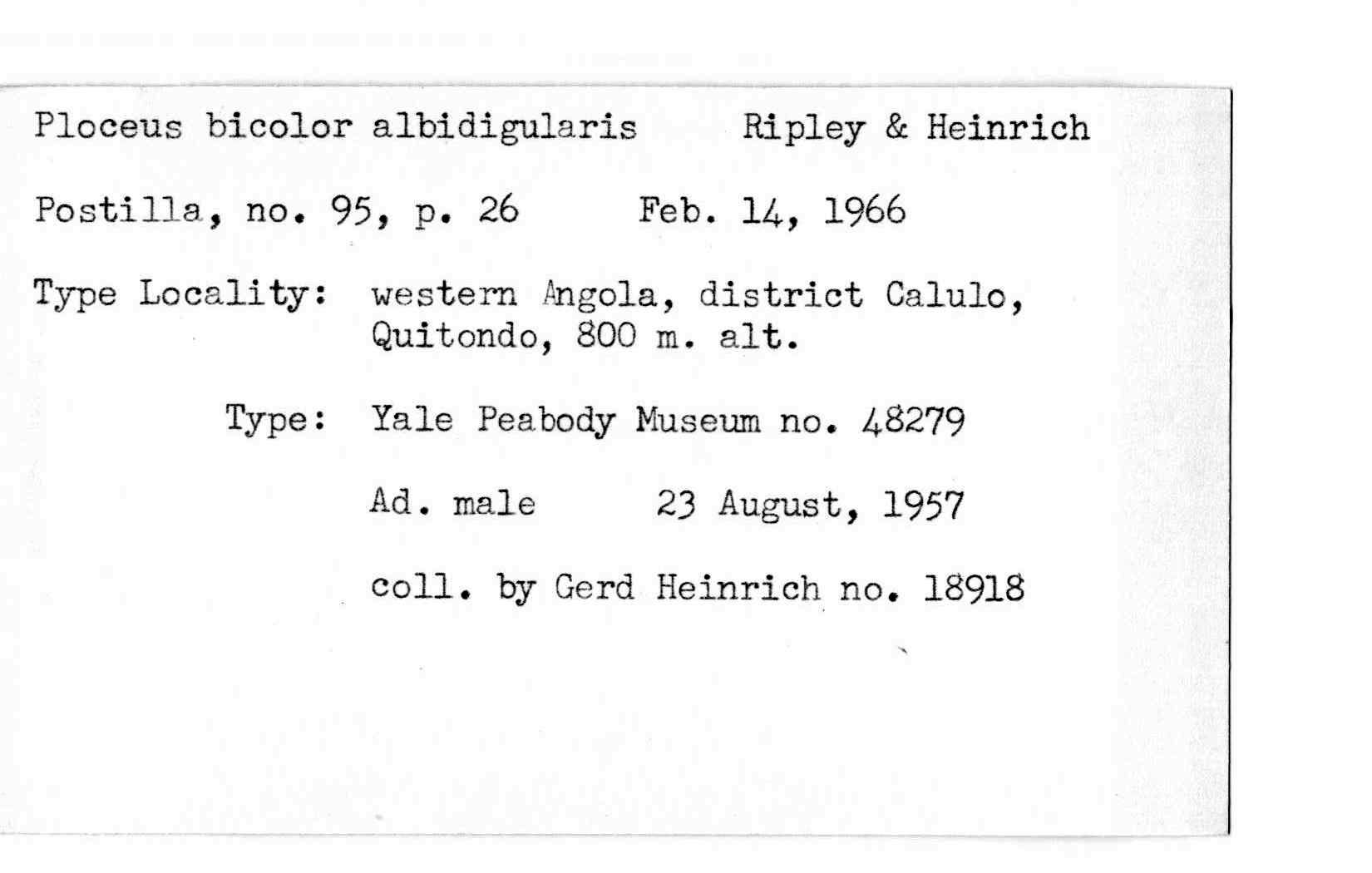 Ploceus bicolor albidigularis Ripley & Heinrich

Postilla, no. 95, p. 26 Feb. 14, 1966

Type Locality: western Angola, district Calulo, Quitondo, 800 m. alt.

Type: Yale Peabody Museum no. 48279

Ad. male 23 August, 1957

coll. by Gerd Heinrich no. 18918